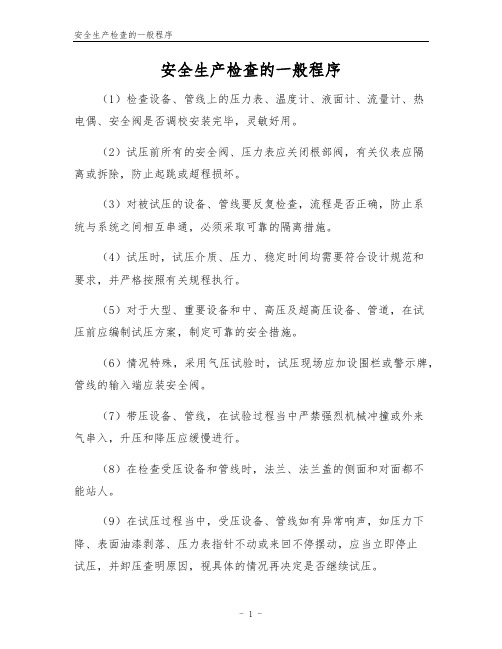 安全生产检查的一般程序

安全生产检查的一般程序

（1）检查设备、管线上的压力表、温度计、液面计、流量计、热电偶、安全阀是否调校安装完毕，灵敏好用。

（2）试压前所有的安全阀、压力表应关闭根部阀，有关仪表应隔离或拆除，防止起跳或超程损坏。

（3）对被试压的设备、管线要反复检查，流程是否正确，防止系统与系统之间相互串通，必须采取可靠的隔离措施。

（4）试压时，试压介质、压力、稳定时间均需要符合设计规范和要求，并严格按照有关规程执行。

（5）对于大型、重要设备和中、高压及超高压设备、管道，在试压前应编制试压方案，制定可靠的安全措施。

（6）情况特殊，采用气压试验时，试压现场应加设围栏或警示牌，管线的输入端应装安全阀。

（7）带压设备、管线，在试验过程当中严禁强烈机械冲撞或外来气串入，升压和降压应缓慢进行。

（8）在检查受压设备和管线时，法兰、法兰盖的侧面和对面都不能站人。

（9）在试压过程当中，受压设备、管线如有异常响声，如压力下降、表面油漆剥落、压力表指针不动或来回不停摆动，应当立即停止试压，并卸压查明原因，视具体的情况再决定是否继续试压。

- 1 -